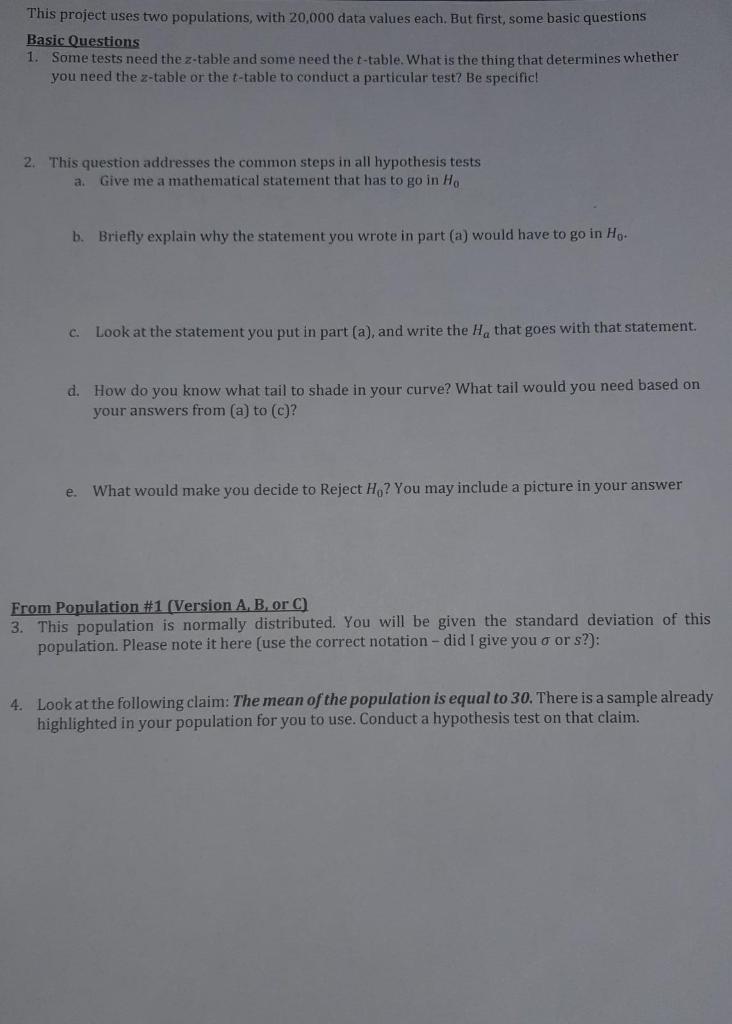 This project uses two populations, with 20,000 data values each. But first, some basic questions

Basic Questions
1. Some tests need the $z$-table and some need the $t$-table. What is the thing that determines whether you need the $z$-table or the $t$-table to conduct a particular test? Be specific!

2. This question addresses the common steps in all hypothesis tests
a. Give me a mathematical statement that has to go in $H_0$

b. Briefly explain why the statement you wrote in part (a) would have to go in $H_0$.

c. Look at the statement you put in part (a), and write the $H_a$ that goes with that statement.

d. How do you know what tail to shade in your curve? What tail would you need based on your answers from (a) to (c)?

e. What would make you decide to Reject $H_0$? You may include a picture in your answer

From Population #1 (Version A, B, or C)
3. This population is normally distributed. You will be given the standard deviation of this population. Please note it here (use the correct notation – did I give you $\sigma$ or $s$?):

4. Look at the following claim: The mean of the population is equal to 30. There is a sample already highlighted in your population for you to use. Conduct a hypothesis test on that claim.